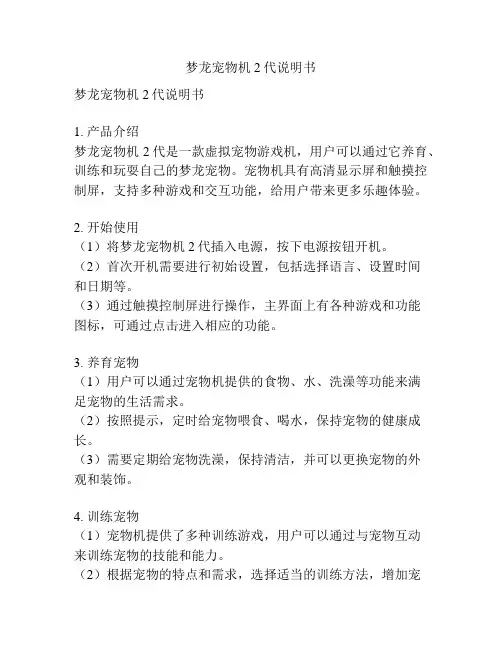 梦龙宠物机 2 代说明书

梦龙宠物机 2 代说明书

1. 产品介绍
梦龙宠物机 2 代是一款虚拟宠物游戏机，用户可以通过它养育、训练和玩耍自己的梦龙宠物。宠物机具有高清显示屏和触摸控制屏，支持多种游戏和交互功能，给用户带来更多乐趣体验。

2. 开始使用
（1）将梦龙宠物机 2 代插入电源，按下电源按钮开机。
（2）首次开机需要进行初始设置，包括选择语言、设置时间和日期等。
（3）通过触摸控制屏进行操作，主界面上有各种游戏和功能图标，可通过点击进入相应的功能。

3. 养育宠物
（1）用户可以通过宠物机提供的食物、水、洗澡等功能来满足宠物的生活需求。
（2）按照提示，定时给宠物喂食、喝水，保持宠物的健康成长。
（3）需要定期给宠物洗澡，保持清洁，并可以更换宠物的外观和装饰。

4. 训练宠物
（1）宠物机提供了多种训练游戏，用户可以通过与宠物互动来训练宠物的技能和能力。
（2）根据宠物的特点和需求，选择适当的训练方法，增加宠